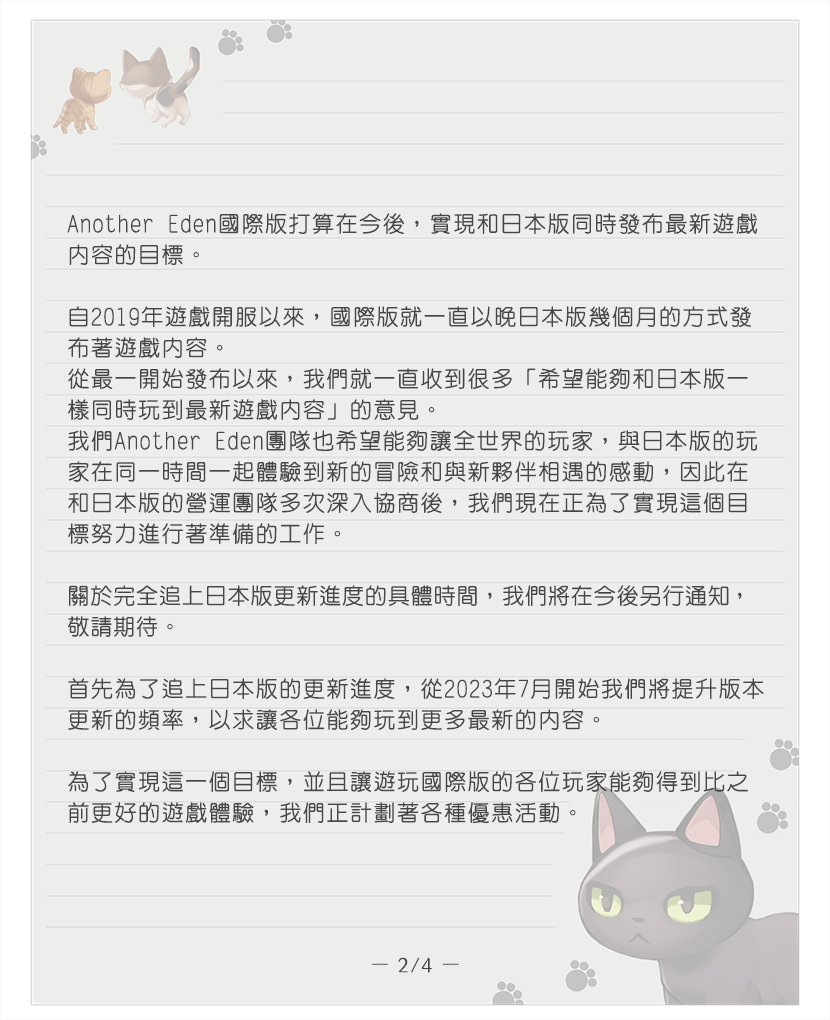 Another Eden國際版打算在今後，實現和日本版同時發布最新遊戲內容的目標。

自2019年遊戲開服以來，國際版就一直以晚日本版幾個月的方式發布著遊戲內容。
從最一開始發布以來，我們就一直收到很多「希望能夠和日本版一樣同時玩到最新遊戲內容」的意見。
我們Another Eden團隊也希望能夠讓全世界的玩家，與日本版的玩家在同一時間一起體驗到新的冒險和與新夥伴相遇的感動，因此在和日本版的營運團隊多次深入協商後，我們現在正為了實現這個目標努力進行著準備的工作。

關於完全追上日本版更新進度的具體時間，我們將在今後另行通知，敬請期待。

首先為了追上日本版的更新進度，從2023年7月開始我們將提升版本更新的頻率，以求讓各位能夠玩到更多最新的內容。

為了實現這一個目標，並且讓遊玩國際版的各位玩家能夠得到比之前更好的遊戲體驗，我們正計劃著各種優惠活動。

— 2/4 —